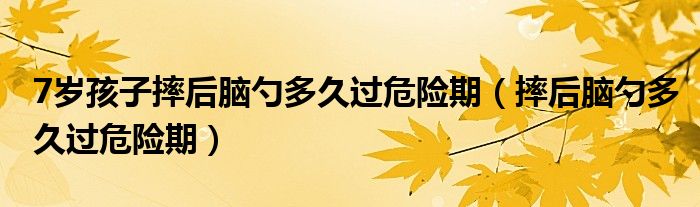 7岁孩子摔后脑勺多久过危险期（摔后脑勺多久过危险期）